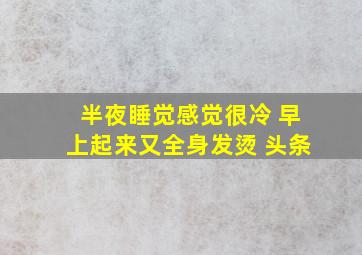 半夜睡觉感觉很冷 早上起来又全身发烫 头条